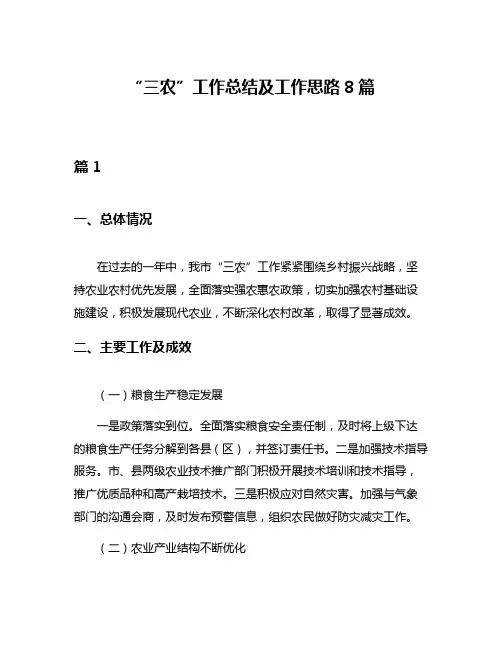 “三农”工作总结及工作思路 8 篇

篇 1

一、总体情况

在过去的一年中，我市“三农”工作紧紧围绕乡村振兴战略，坚持农业农村优先发展，全面落实强农惠农政策，切实加强农村基础设施建设，积极发展现代农业，不断深化农村改革，取得了显著成效。

二、主要工作及成效

（一）粮食生产稳定发展

一是政策落实到位。全面落实粮食安全责任制，及时将上级下达的粮食生产任务分解到各县（区），并签订责任书。二是加强技术指导服务。市、县两级农业技术推广部门积极开展技术培训和技术指导，推广优质品种和高产栽培技术。三是积极应对自然灾害。加强与气象部门的沟通会商，及时发布预警信息，组织农民做好防灾减灾工作。

（二）农业产业结构不断优化